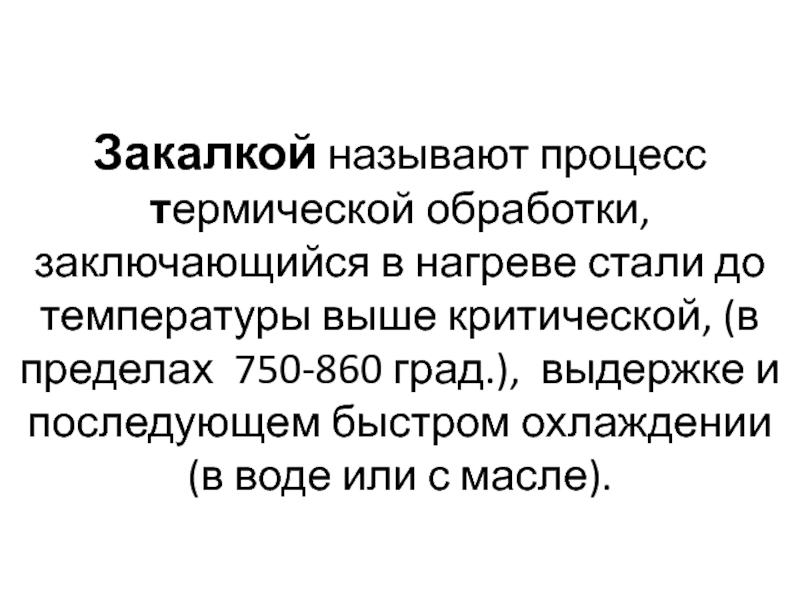 Закалкой называют процесс термической обработки, заключающийся в нагреве стали до температуры выше критической, (в пределах 750-860 град.), выдержке и последующем быстром охлаждении (в воде или с масле).